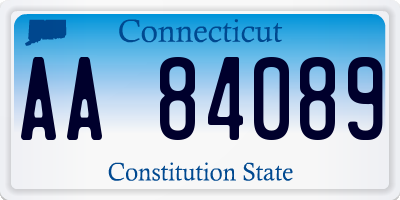 Connecticut

AA 84089

Constitution State